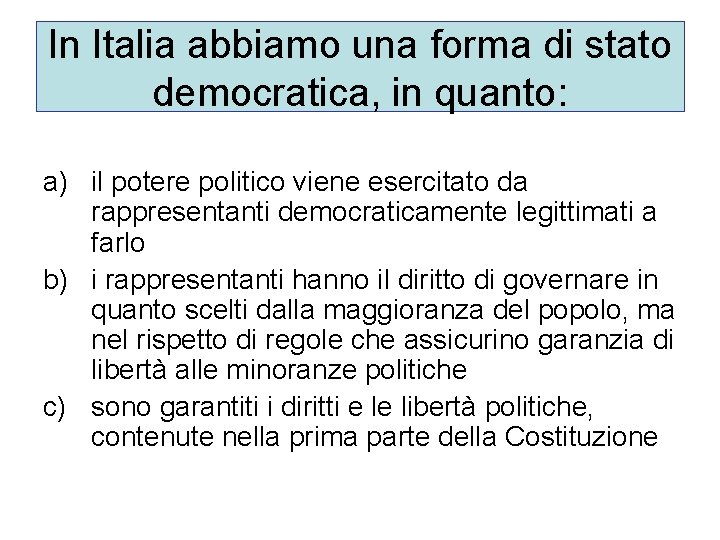 In Italia abbiamo una forma di stato democratica, in quanto:

a) il potere politico viene esercitato da rappresentanti democraticamente legittimati a farlo

b) i rappresentanti hanno il diritto di governare in quanto scelti dalla maggioranza del popolo, ma nel rispetto di regole che assicurino garanzia di libertà alle minoranze politiche

c) sono garantiti i diritti e le libertà politiche, contenute nella prima parte della Costituzione